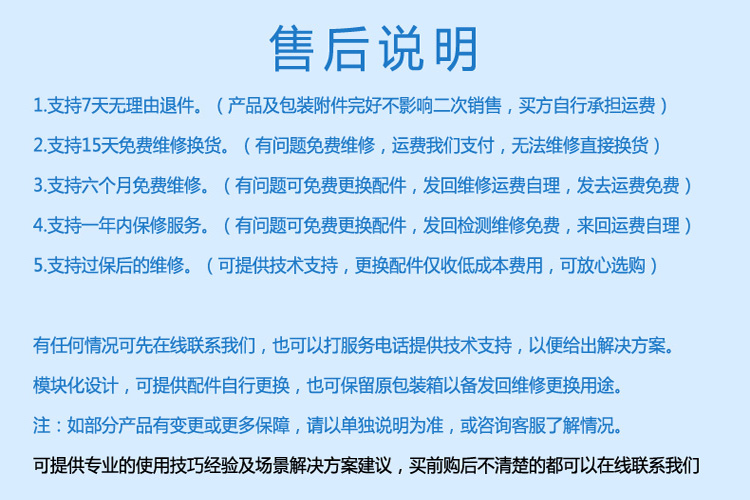 售后说明

1.支持7天无理由退件。（产品及包装附件完好不影响二次销售，买方自行承担运费）

2.支持15天免费维修换货。（有问题免费维修，运费我们支付，无法维修直接换货）

3.支持六个月免费维修。（有问题可免费更换配件，发回维修运费自理，发去运费免费）

4.支持一年内保修服务。（有问题可免费更换配件，发回检测维修免费，来回运费自理）

5.支持过保后的维修。（可提供技术支持，更换配件仅收低成本费用，可放心选购）

有任何情况可先在线联系我们，也可以打服务电话提供技术支持，以便给出解决方案。

模块化设计，可提供配件自行更换，也可保留原包装箱以备发回维修更换用途。

注：如部分产品有变更或更多保障，请以单独说明为准，或咨询客服了解情况。

可提供专业的使用技巧经验及场景解决方案建议，买前购后不清楚的都可以在线联系我们